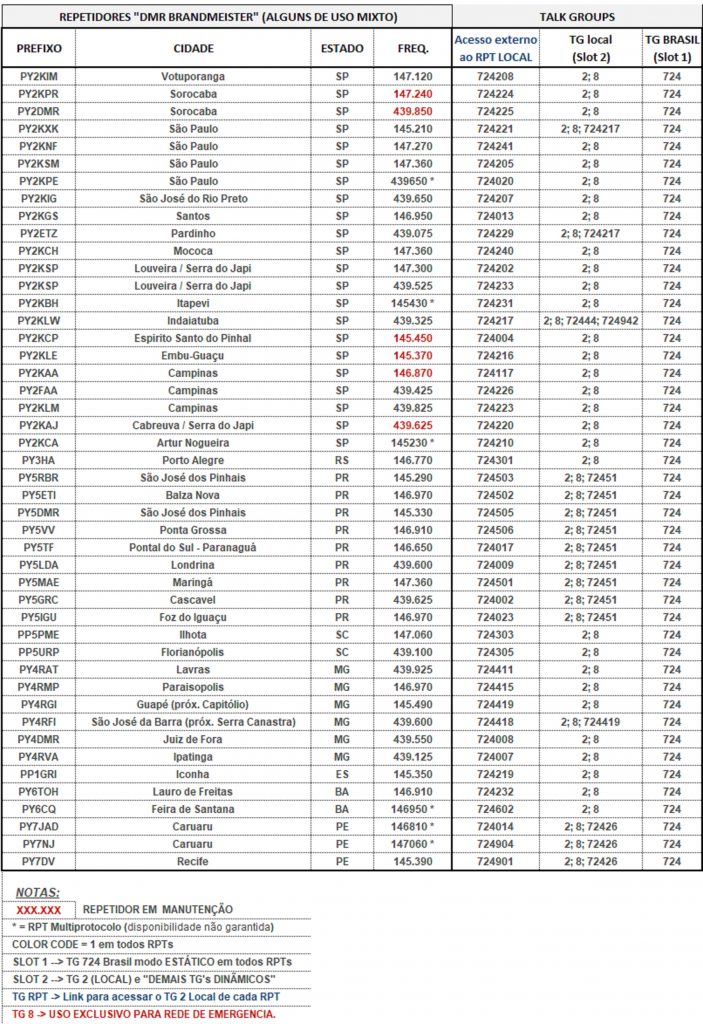 | REPETIDORES "DMR BRANDMEISTER" (ALGUNS DE USO MIXTO) | | | | TALK GROUPS | | |
|---|---|---|---|---|---|---|
| PREFIXO | CIDADE | ESTADO | FREQ. | Acesso externo ao RPT LOCAL | TG local (Slot 2) | TG BRASIL (Slot 1) |
| PY2KIM | Votuporanga | SP | 147.120 | 724208 | 2; 8 | 724 |
| PY2KPR | Sorocaba | SP | 147.240 | 724224 | 2; 8 | 724 |
| PY2DMR | Sorocaba | SP | 439.850 | 724225 | 2; 8 | 724 |
| PY2KXK | São Paulo | SP | 145.210 | 724221 | 2; 8; 724217 | 724 |
| PY2KNF | São Paulo | SP | 147.270 | 724241 | 2; 8 | 724 |
| PY2KSM | São Paulo | SP | 147.360 | 724205 | 2; 8 | 724 |
| PY2KPE | São Paulo | SP | 439650 * | 724020 | 2; 8 | 724 |
| PY2KIG | São José do Rio Preto | SP | 439.650 | 724207 | 2; 8 | 724 |
| PY2KGS | Santos | SP | 146.950 | 724013 | 2; 8 | 724 |
| PY2ETZ | Pardinho | SP | 439.075 | 724229 | 2; 8; 724217 | 724 |
| PY2KCH | Mococa | SP | 147.360 | 724240 | 2; 8 | 724 |
| PY2KSP | Louveira / Serra do Japi | SP | 147.300 | 724202 | 2; 8 | 724 |
| PY2KSP | Louveira / Serra do Japi | SP | 439.525 | 724233 | 2; 8 | 724 |
| PY2KBH | Itapevi | SP | 145430 * | 724231 | 2; 8 | 724 |
| PY2KLW | Indaiatuba | SP | 439.325 | 724217 | 2; 8; 72444; 724942 | 724 |
| PY2KCP | Espirito Santo do Pinhal | SP | 145.450 | 724004 | 2; 8 | 724 |
| PY2KLE | Embu-Guaçu | SP | 145.370 | 724216 | 2; 8 | 724 |
| PY2KAA | Campinas | SP | 146.870 | 724117 | 2; 8 | 724 |
| PY2FAA | Campinas | SP | 439.425 | 724226 | 2; 8 | 724 |
| PY2KLM | Campinas | SP | 439.825 | 724223 | 2; 8 | 724 |
| PY2KAJ | Cabreuva / Serra do Japi | SP | 439.625 | 724220 | 2; 8 | 724 |
| PY2KCA | Artur Nogueira | SP | 145230 * | 724210 | 2; 8 | 724 |
| PY3HA | Porto Alegre | RS | 146.770 | 724301 | 2; 8 | 724 |
| PY5RBR | São José dos Pinhais | PR | 145.290 | 724503 | 2; 8; 72451 | 724 |
| PY5ETI | Balza Nova | PR | 146.970 | 724502 | 2; 8; 72451 | 724 |
| PY5DMR | São José dos Pinhais | PR | 145.330 | 724505 | 2; 8; 72451 | 724 |
| PY5VV | Ponta Grossa | PR | 146.910 | 724506 | 2; 8; 72451 | 724 |
| PY5TF | Pontal do Sul - Paranaguá | PR | 146.650 | 724017 | 2; 8; 72451 | 724 |
| PY5LDA | Londrina | PR | 439.600 | 724009 | 2; 8; 72451 | 724 |
| PY5MAE | Maringá | PR | 147.360 | 724501 | 2; 8; 72451 | 724 |
| PY5GRC | Cascavel | PR | 439.625 | 724002 | 2; 8; 72451 | 724 |
| PY5IGU | Foz do Iguaçu | PR | 146.970 | 724023 | 2; 8; 72451 | 724 |
| PP5PME | Ilhota | SC | 147.060 | 724303 | 2; 8 | 724 |
| PP5URP | Florianópolis | SC | 439.100 | 724305 | 2; 8 | 724 |
| PY4RAT | Lavras | MG | 439.925 | 724411 | 2; 8 | 724 |
| PY4RMP | Paraisopolis | MG | 146.970 | 724415 | 2; 8 | 724 |
| PY4RGI | Guapé (próx. Capitólio) | MG | 145.490 | 724419 | 2; 8 | 724 |
| PY4RFI | São José da Barra (próx. Serra Canastra) | MG | 439.600 | 724418 | 2; 8; 724419 | 724 |
| PY4DMR | Juiz de Fora | MG | 439.550 | 724008 | 2; 8 | 724 |
| PY4RVA | Ipatinga | MG | 439.125 | 724007 | 2; 8 | 724 |
| PP1GRI | Iconha | ES | 145.350 | 724219 | 2; 8 | 724 |
| PY6TOH | Lauro de Freitas | BA | 146.910 | 724232 | 2; 8 | 724 |
| PY6CQ | Feira de Santana | BA | 146950 * | 724602 | 2; 8 | 724 |
| PY7JAD | Caruaru | PE | 146810 * | 724014 | 2; 8; 72426 | 724 |
| PY7NJ | Caruaru | PE | 147060 * | 724904 | 2; 8; 72426 | 724 |
| PY7DV | Recife | PE | 145.390 | 724901 | 2; 8; 72426 | 724 |

NOTAS:
XXX.XXX REPETIDOR EM MANUTENÇÃO
* = RPT Multiprotocolo (disponibilidade não garantida)
COLOR CODE = 1 em todos RPTs
SLOT 1 --> TG 724 Brasil modo ESTÁTICO em todos RPTs
SLOT 2 --> TG 2 (LOCAL) e "DEMAIS TG's DINÂMICOS"
TG RPT -> Link para acessar o TG 2 Local de cada RPT
TG 8 -> USO EXCLUSIVO PARA REDE DE EMERGENCIA.